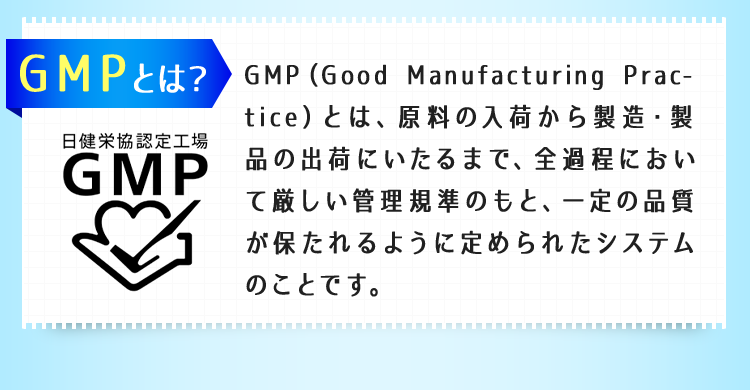 GMPとは?

日健栄協認定工場
GMP

GMP(Good Manufacturing Practice)とは、原料の入荷から製造・製品の出荷にいたるまで、全過程において厳しい管理規準のもと、一定の品質が保たれるように定められたシステムのことです。